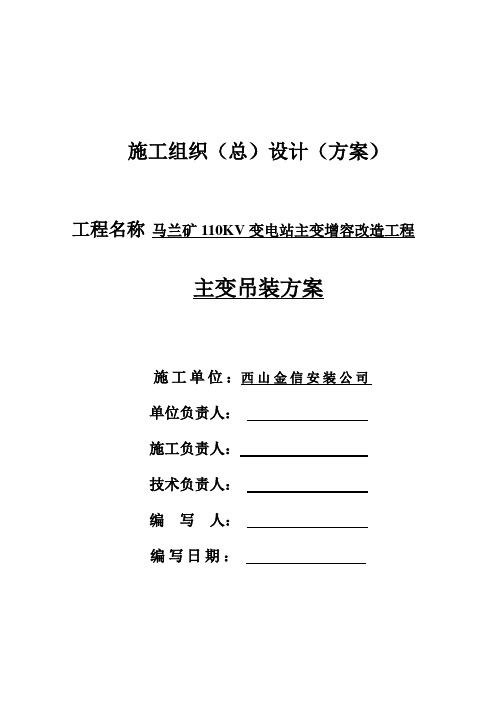 施工组织（总）设计（方案）

工程名称 马兰矿 110KV 变电站主变增容改造工程

主变吊装方案

施工单位：西山金信安装公司

单位负责人：

施工负责人：

技术负责人：

编 写 人：

编写日期：